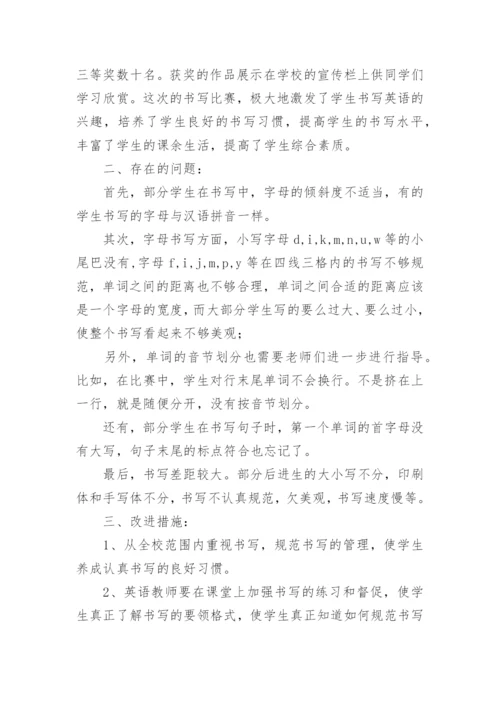 三等奖数十名。获奖的作品展示在学校的宣传栏上供同学们学习欣赏。这次的书写比赛，极大地激发了学生书写英语的兴趣，培养了学生良好的书写习惯，提高学生的书写水平，丰富了学生的课余生活，提高了学生综合素质。

二、存在的问题：

首先，部分学生在书写中，字母的倾斜度不适当，有的学生书写的字母与汉语拼音一样。

其次，字母书写方面，小写字母 d,i,k,m,n,u,w 等的小尾巴没有,字母 f,i,j,m,p,y 等在四线三格内的书写不够规范，单词之间的距离也不够合理，单词之间合适的距离应该是一个字母的宽度，而大部分学生写的要么过大、要么过小，使整个书写看起来不够美观；

另外，单词的音节划分也需要老师们进一步进行指导。比如，在比赛中，学生对行末尾单词不会换行。不是挤在上一行，就是随便分开，没有按音节划分。

还有，部分学生在书写句子时，第一个单词的首字母没有大写，句子末尾的标点符合也忘记了。

最后，书写差距较大。部分后进生的大小写不分，印刷体和手写体不分，书写不认真规范，欠美观，书写速度慢等。

三、改进措施：

1、从全校范围内重视书写，规范书写的管理，使学生养成认真书写的良好习惯。

2、英语教师要在课堂上加强书写的练习和督促，使学生真正了解书写的要领格式，使学生真正知道如何规范书写